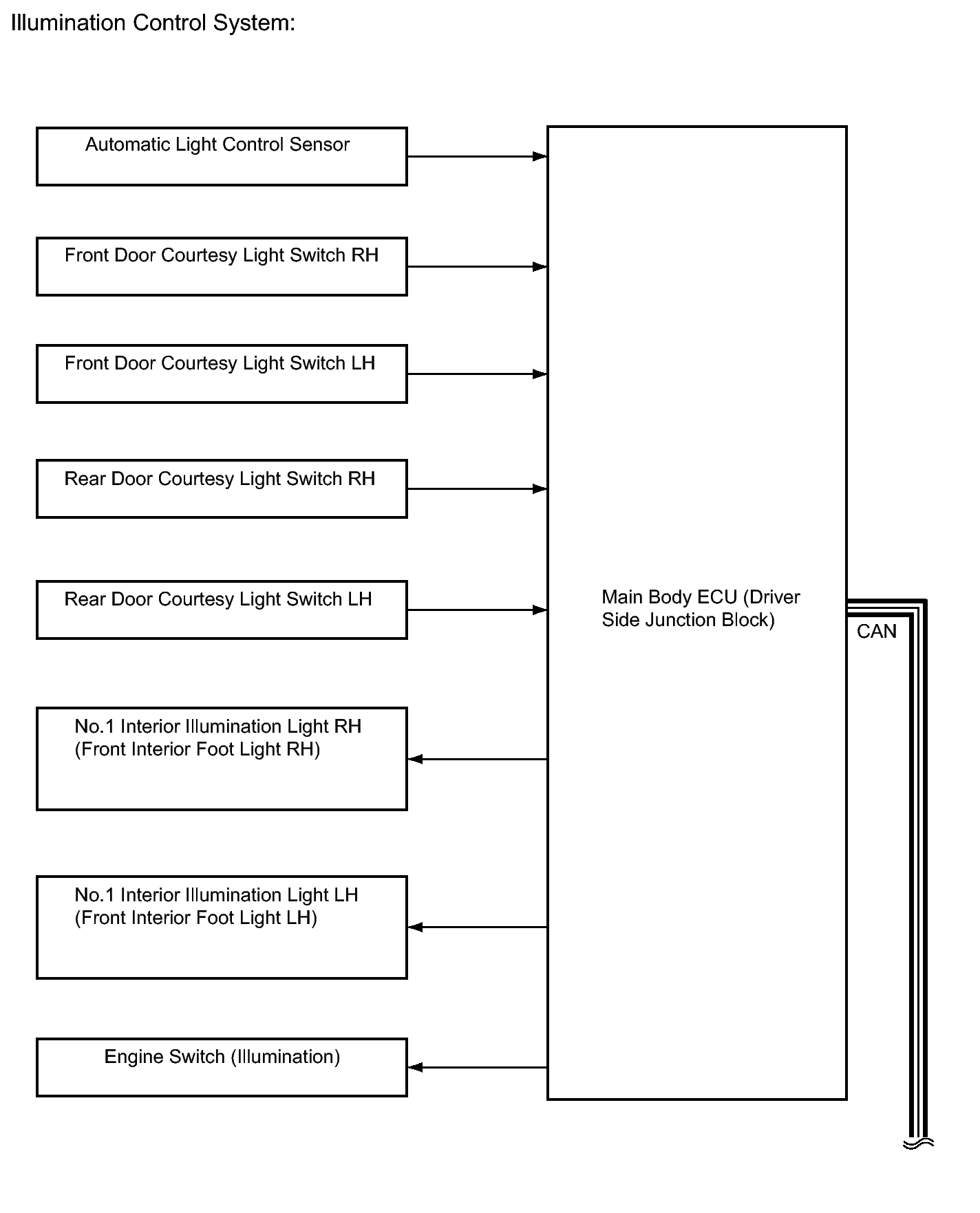 Illumination Control System:

Automatic Light Control Sensor

Front Door Courtesy Light Switch RH

Front Door Courtesy Light Switch LH

Rear Door Courtesy Light Switch RH

Rear Door Courtesy Light Switch LH

No.1 Interior Illumination Light RH (Front Interior Foot Light RH)

No.1 Interior Illumination Light LH (Front Interior Foot Light LH)

Engine Switch (Illumination)

Main Body ECU (Driver Side Junction Block)

CAN